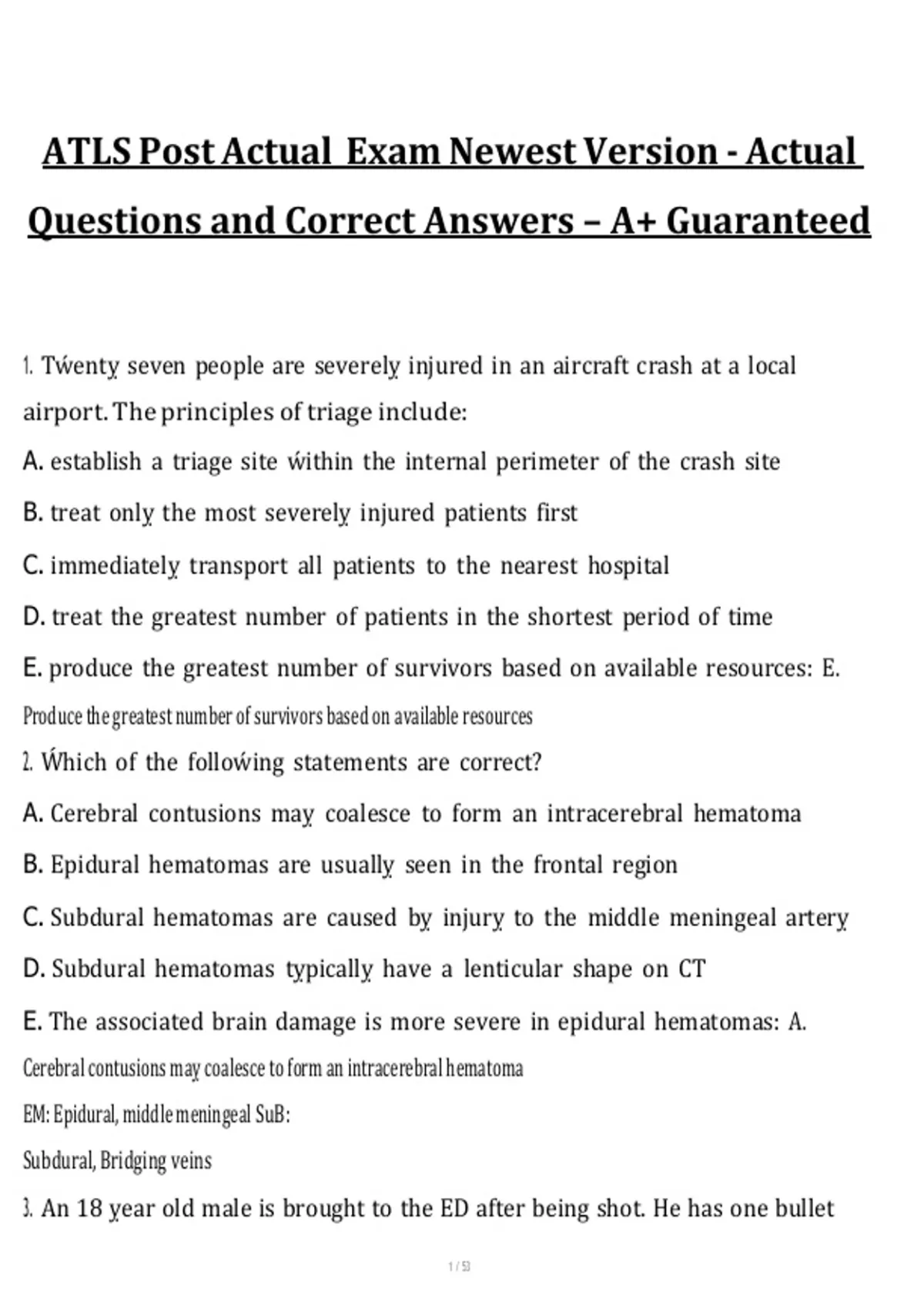 ATLS Post Actual Exam Newest Version - Actual Questions and Correct Answers – A+ Guaranteed

1. Twenty seven people are severely injured in an aircraft crash at a local airport. The principles of triage include:

A. establish a triage site within the internal perimeter of the crash site

B. treat only the most severely injured patients first

C. immediately transport all patients to the nearest hospital

D. treat the greatest number of patients in the shortest period of time

E. produce the greatest number of survivors based on available resources: E. Produce the greatest number of survivors based on available resources

2. Which of the following statements are correct?

A. Cerebral contusions may coalesce to form an intracerebral hematoma

B. Epidural hematomas are usually seen in the frontal region

C. Subdural hematomas are caused by injury to the middle meningeal artery

D. Subdural hematomas typically have a lenticular shape on CT

E. The associated brain damage is more severe in epidural hematomas: A. Cerebral contusions may coalesce to form an intracerebral hematoma

EM: Epidural, middle meningeal SuB:

Subdural, Bridging veins

3. An 18 year old male is brought to the ED after being shot. He has one bullet

1 / 53